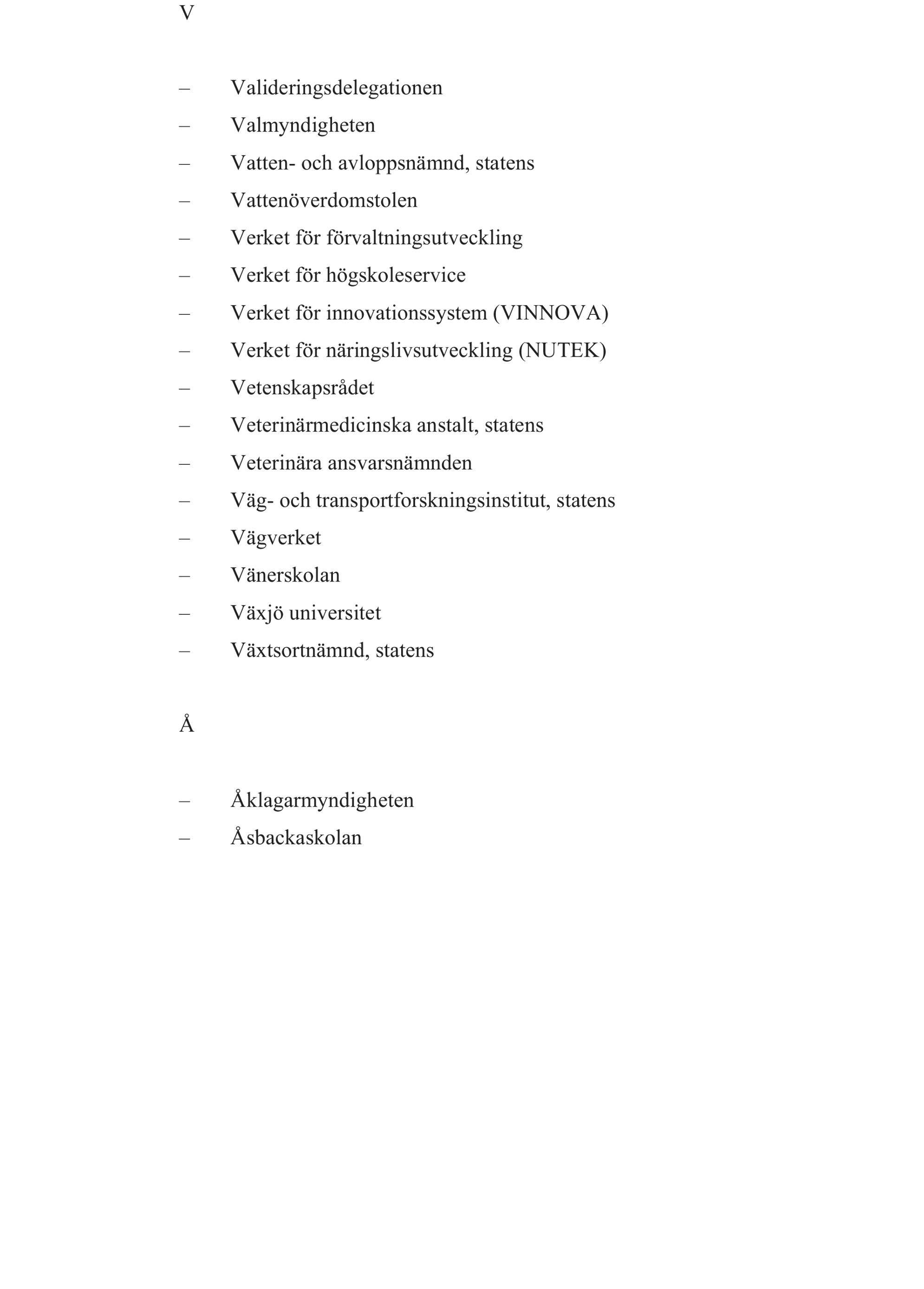 V

– Valideringsdelegationen
– Valmyndigheten
– Vatten- och avloppsnämnd, statens
– Vattenöverdomstolen
– Verket för förvaltningsutveckling
– Verket för högskoleservice
– Verket för innovationssystem (VINNOVA)
– Verket för näringslivsutveckling (NUTEK)
– Vetenskapsrådet
– Veterinärmedicinska anstalt, statens
– Veterinära ansvarsnämnden
– Väg- och transportforskningsinstitut, statens
– Vägverket
– Vänerskolan
– Växjö universitet
– Växtsortnämnd, statens

Å

– Åklagarmyndigheten
– Åsbackaskolan